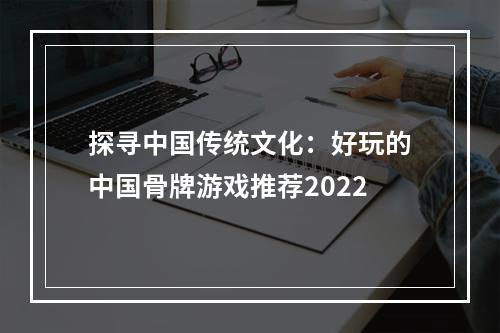 探寻中国传统文化：好玩的中国骨牌游戏推荐2022